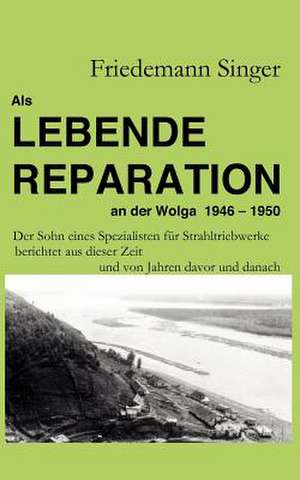 Friedemann Singer

Als

LEBENDE REPARATION

an der Wolga 1946 – 1950

Der Sohn eines Spezialisten für Strahltriebwerke berichtet aus dieser Zeit und von Jahren davor und danach